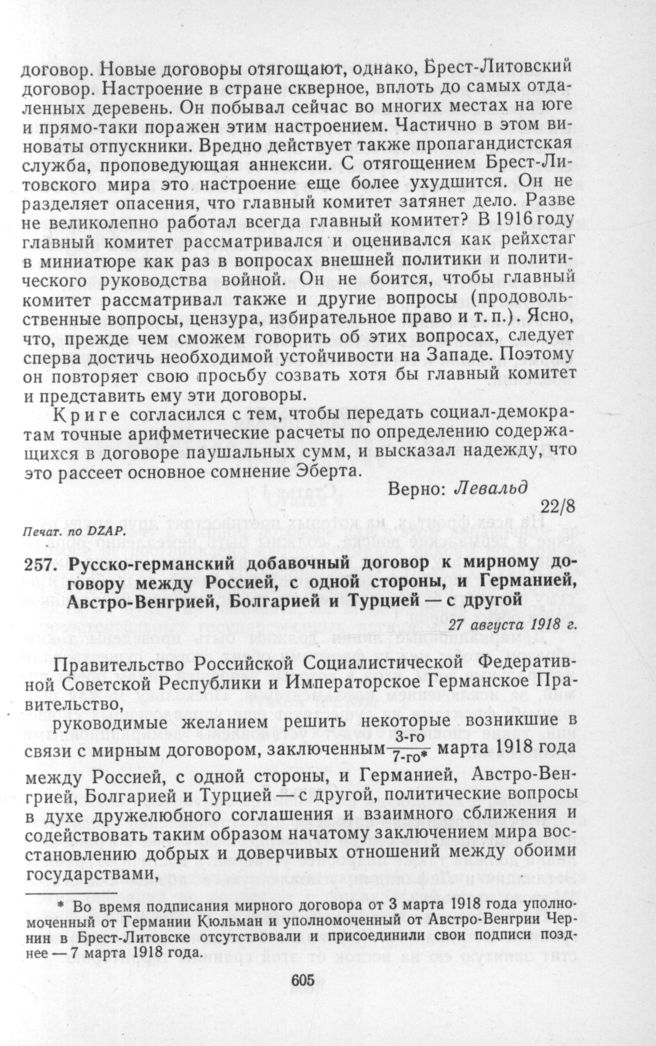 договор. Новые договоры отягощают, однако, Брест-Литовский договор. Настроение в стране скверное, вплоть до самых отдаленных деревень. Он побывал сейчас во многих местах на юге и прямо-таки поражен этим настроением. Частично в этом виноваты отпускники. Вредно действует также пропагандистская служба, проповедующая аннексии. С отягощением Брест-Литовского мира это настроение еще более ухудшится. Он не разделяет опасения, что главный комитет затянет дело. Разве не великолепно работал всегда главный комитет? В 1916 году главный комитет рассматривался и оценивался как рейхстаг в миниатюре как раз в вопросах внешней политики и политического руководства войной. Он не боится, чтобы главный комитет рассматривал также и другие вопросы (продовольственные вопросы, цензура, избирательное право и т. п.). Ясно, что, прежде чем сможем говорить об этих вопросах, следует сперва достичь необходимой устойчивости на Западе. Поэтому он повторяет свою просьбу созвать хотя бы главный комитет и представить ему эти договоры.

Криге согласился с тем, чтобы передать социал-демократам точные арифметические расчеты по определению содержащихся в договоре паушальных сумм, и высказал надежду, что это рассеет основное сомнение Эберта.

Верно: Левальд

22/8

Печат. по DZAP.

257. Русско-германский добавочный договор к мирному договору между Россией, с одной стороны, и Германией, Австро-Венгрией, Болгарией и Турцией — с другой

27 августа 1918 г.

Правительство Российской Социалистической Федеративной Советской Республики и Императорское Германское Правительство,

руководимые желанием решить некоторые возникшие в связи с мирным договором, заключенным $\frac{3\text{-го}}{7\text{-го}^{*}}$ марта 1918 года между Россией, с одной стороны, и Германией, Австро-Венгрией, Болгарией и Турцией — с другой, политические вопросы в духе дружелюбного соглашения и взаимного сближения и содействовать таким образом начатому заключением мира восстановлению добрых и доверчивых отношений между обоими государствами,

* Во время подписания мирного договора от 3 марта 1918 года уполномоченный от Германии Кюльман и уполномоченный от Австро-Венгрии Чернин в Брест-Литовске отсутствовали и присоединили свои подписи позднее — 7 марта 1918 года.

605